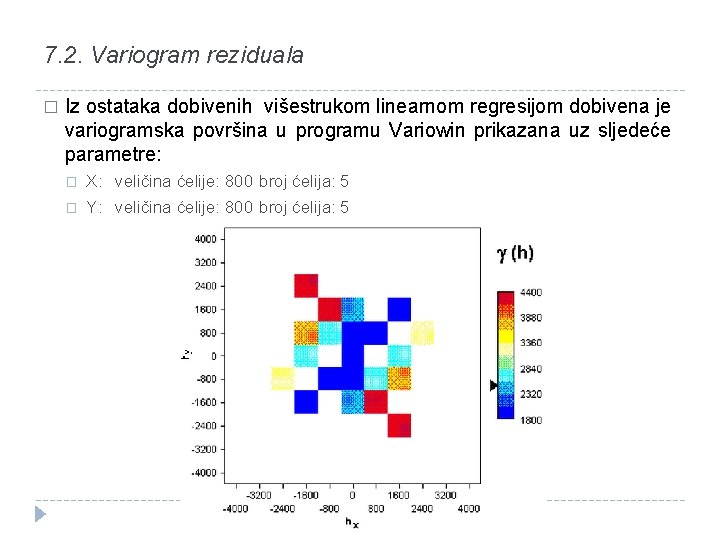 7.2. Variogram reziduala

□ Iz ostataka dobivenih višestrukom linearnom regresijom dobivena je variogramska površina u programu Variowin prikazana uz sljedeće parametre:

□ X: veličina ćelije: 800 broj ćelija: 5

□ Y: veličina ćelije: 800 broj ćelija: 5

4000
3200
2400
1600
800
0
-800
-1600
-2400
-3200
-4000

$h_y$

-3200 -1600 0 1600 3200
-4000 -2400 -800 800 2400 4000

$h_x$

$\gamma$ (h)

4400
3880
3360
2840
2320
1800